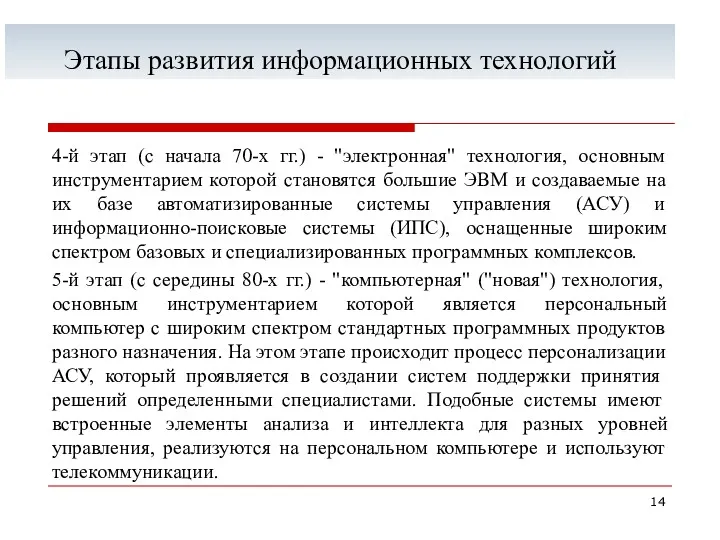 Этапы развития информационных технологий

4-й этап (с начала 70-х гг.) - "электронная" технология, основным инструментарием которой становятся большие ЭВМ и создаваемые на их базе автоматизированные системы управления (АСУ) и информационно-поисковые системы (ИПС), оснащенные широким спектром базовых и специализированных программных комплексов.

5-й этап (с середины 80-х гг.) - "компьютерная" ("новая") технология, основным инструментарием которой является персональный компьютер с широким спектром стандартных программных продуктов разного назначения. На этом этапе происходит процесс персонализации АСУ, который проявляется в создании систем поддержки принятия решений определенными специалистами. Подобные системы имеют встроенные элементы анализа и интеллекта для разных уровней управления, реализуются на персональном компьютере и используют телекоммуникации.

14